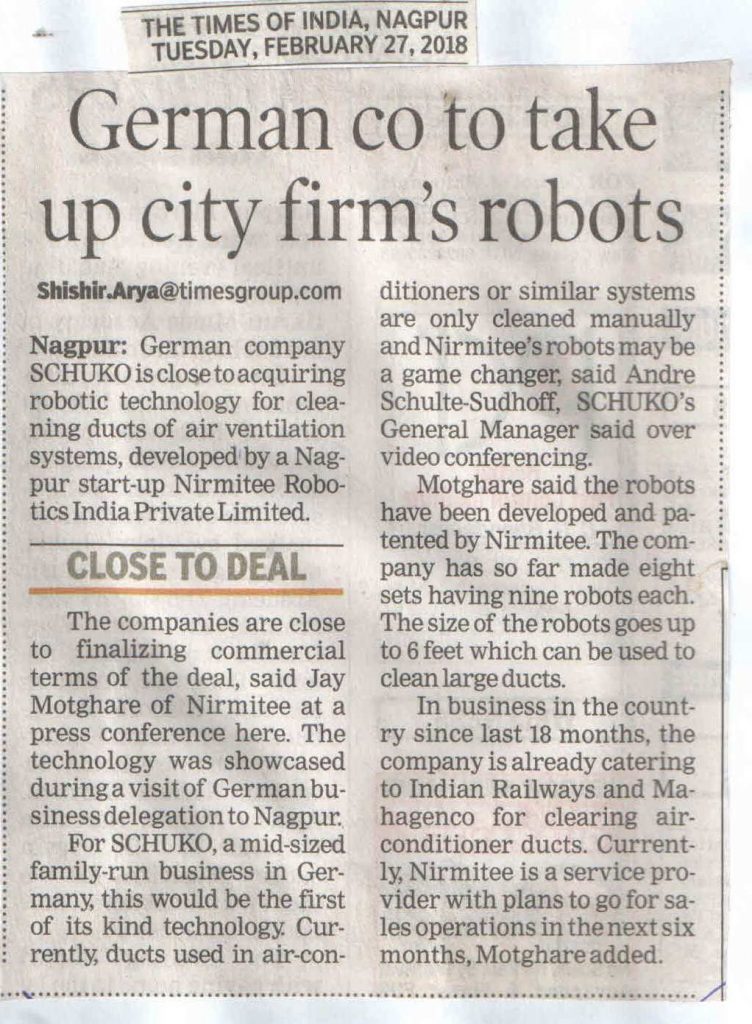 THE TIMES OF INDIA, NAGPUR
TUESDAY, FEBRUARY 27, 2018

German co to take up city firm's robots

Shishir.Arya@timesgroup.com

Nagpur: German company SCHUKO is close to acquiring robotic technology for cleaning ducts of air ventilation systems, developed by a Nagpur start-up Nirmitee Robotics India Private Limited.

CLOSE TO DEAL

The companies are close to finalizing commercial terms of the deal, said Jay Motghare of Nirmitee at a press conference here. The technology was showcased during a visit of German business delegation to Nagpur.

For SCHUKO, a mid-sized family-run business in Germany, this would be the first of its kind technology. Currently, ducts used in air-conditioners or similar systems are only cleaned manually and Nirmitee's robots may be a game changer, said Andre Schulte-Sudhoff, SCHUKO's General Manager said over video conferencing.

Motghare said the robots have been developed and patented by Nirmitee. The company has so far made eight sets having nine robots each. The size of the robots goes up to 6 feet which can be used to clean large ducts.

In business in the country since last 18 months, the company is already catering to Indian Railways and Mahagenco for clearing air-conditioner ducts. Currently, Nirmitee is a service provider with plans to go for sales operations in the next six months, Motghare added.